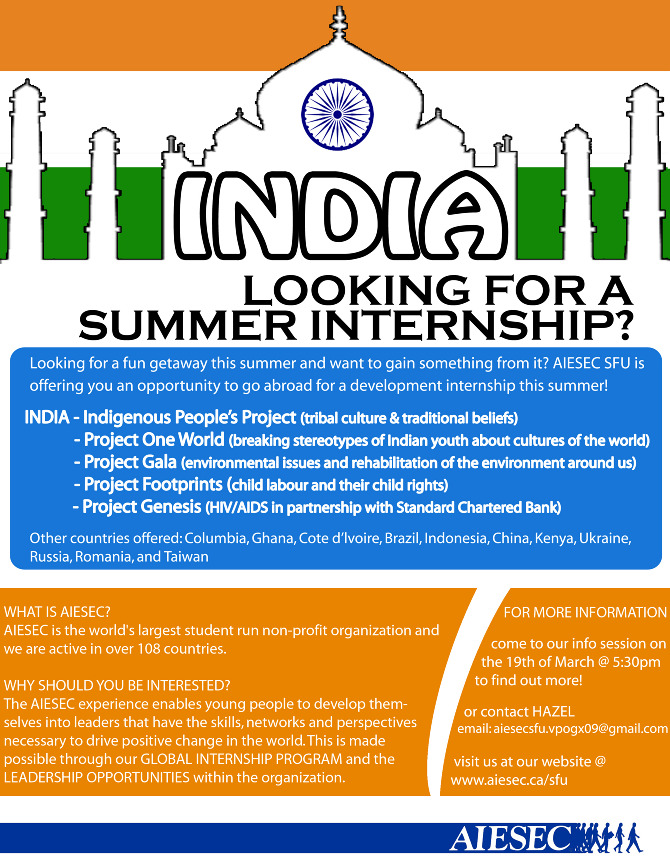 INDIA

LOOKING FOR A SUMMER INTERNSHIP?

Looking for a fun getaway this summer and want to gain something from it? AIESEC SFU is offering you an opportunity to go abroad for a development internship this summer!

INDIA - Indigenous People's Project (tribal culture & traditional beliefs)
- Project One World (breaking stereotypes of Indian youth about cultures of the world)
- Project Gala (environmental issues and rehabilitation of the environment around us)
- Project Footprints (child labour and their child rights)
- Project Genesis (HIV/AIDS in partnership with Standard Chartered Bank)

Other countries offered: Columbia, Ghana, Cote d'Ivoire, Brazil, Indonesia, China, Kenya, Ukraine, Russia, Romania, and Taiwan

WHAT IS AIESEC?
AIESEC is the world's largest student run non-profit organization and we are active in over 108 countries.

WHY SHOULD YOU BE INTERESTED?
The AIESEC experience enables young people to develop themselves into leaders that have the skills, networks and perspectives necessary to drive positive change in the world. This is made possible through our GLOBAL INTERNSHIP PROGRAM and the LEADERSHIP OPPORTUNITIES within the organization.

FOR MORE INFORMATION

come to our info session on the 19th of March @ 5:30pm to find out more!

or contact HAZEL
email: aiesecsfu.vpogx09@gmail.com

visit us at our website @ www.aiesec.ca/sfu

AIESEC